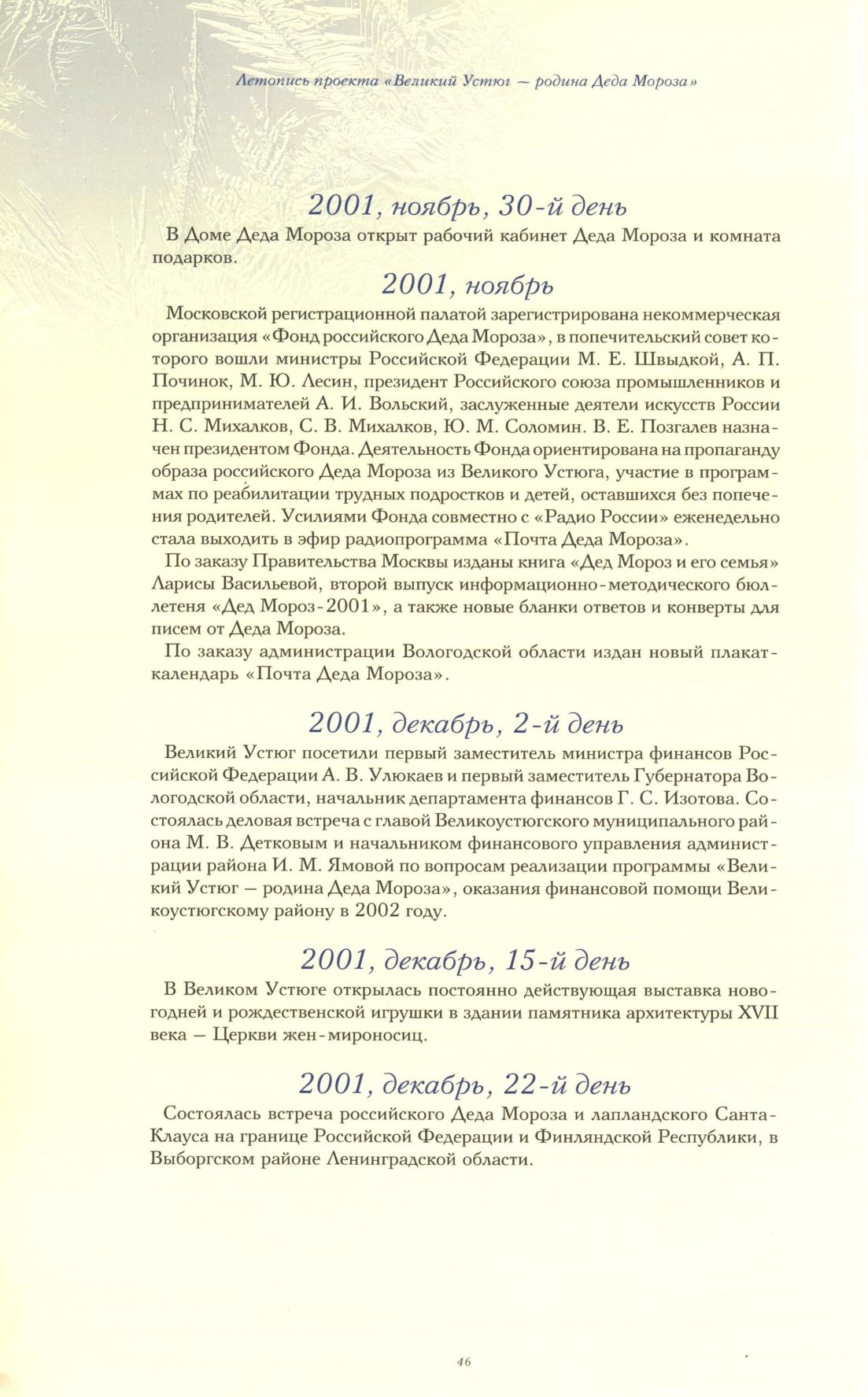 Летопись проекта «Великий Устюг — родина Деда Мороза»

2001, ноябрь, 30-й день

В Доме Деда Мороза открыт рабочий кабинет Деда Мороза и комната подарков.

2001, ноябрь

Московской регистрационной палатой зарегистрирована некоммерческая организация «Фонд российского Деда Мороза», в попечительский совет которого вошли министры Российской Федерации М. Е. Швыдкой, А. П. Починок, М. Ю. Лесин, президент Российского союза промышленников и предпринимателей А. И. Вольский, заслуженные деятели искусств России Н. С. Михалков, С. В. Михалков, Ю. М. Соломин. В. Е. Позгалев назначен президентом Фонда. Деятельность Фонда ориентирована на пропаганду образа российского Деда Мороза из Великого Устюга, участие в программах по реабилитации трудных подростков и детей, оставшихся без попечения родителей. Усилиями Фонда совместно с «Радио России» еженедельно стала выходить в эфир радиопрограмма «Почта Деда Мороза».

По заказу Правительства Москвы изданы книга «Дед Мороз и его семья» Ларисы Васильевой, второй выпуск информационно-методического бюллетеня «Дед Мороз-2001», а также новые бланки ответов и конверты для писем от Деда Мороза.

По заказу администрации Вологодской области издан новый плакат-календарь «Почта Деда Мороза».

2001, декабрь, 2-й день

Великий Устюг посетили первый заместитель министра финансов Российской Федерации А. В. Улюкаев и первый заместитель Губернатора Вологодской области, начальник департамента финансов Г. С. Изотова. Состоялась деловая встреча с главой Великоустюгского муниципального района М. В. Детковым и начальником финансового управления администрации района И. М. Ямовой по вопросам реализации программы «Великий Устюг — родина Деда Мороза», оказания финансовой помощи Великоустюгскому району в 2002 году.

2001, декабрь, 15-й день

В Великом Устюге открылась постоянно действующая выставка новогодней и рождественской игрушки в здании памятника архитектуры XVII века — Церкви жен-мироносиц.

2001, декабрь, 22-й день

Состоялась встреча российского Деда Мороза и лапландского Санта-Клауса на границе Российской Федерации и Финляндской Республики, в Выборгском районе Ленинградской области.

46